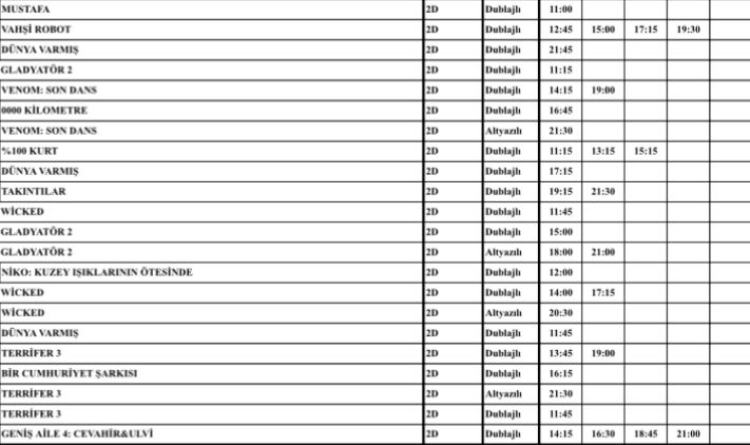 | MUSTAFA | 2D | Dublajlı | 11:00 | | | | |
|---|---|---|---|---|---|---|---|
| VAHŞİ ROBOT | 2D | Dublajlı | 12:45 | 15:00 | 17:15 | 19:30 | |
| DÜNYA VARMIŞ | 2D | Dublajlı | 21:45 | | | | |
| GLADYATÖR 2 | 2D | Dublajlı | 11:15 | | | | |
| VENOM: SON DANS | 2D | Dublajlı | 14:15 | 19:00 | | | |
| 0000 KİLOMETRE | 2D | Dublajlı | 16:45 | | | | |
| VENOM: SON DANS | 2D | Altyazılı | 21:30 | | | | |
| %100 KURT | 2D | Dublajlı | 11:15 | 13:15 | 15:15 | | |
| DÜNYA VARMIŞ | 2D | Dublajlı | 17:15 | | | | |
| TAKINTILAR | 2D | Dublajlı | 19:15 | 21:30 | | | |
| WİCKED | 2D | Dublajlı | 11:45 | | | | |
| GLADYATÖR 2 | 2D | Dublajlı | 15:00 | | | | |
| GLADYATÖR 2 | 2D | Altyazılı | 18:00 | 21:00 | | | |
| NİKO: KUZEY IŞIKLARININ ÖTESİNDE | 2D | Dublajlı | 12:00 | | | | |
| WİCKED | 2D | Dublajlı | 14:00 | 17:15 | | | |
| WİCKED | 2D | Altyazılı | 20:30 | | | | |
| DÜNYA VARMIŞ | 2D | Dublajlı | 11:45 | | | | |
| TERRİFER 3 | 2D | Dublajlı | 13:45 | 19:00 | | | |
| BİR CUMHURİYET ŞARKISI | 2D | Dublajlı | 16:15 | | | | |
| TERRİFER 3 | 2D | Altyazılı | 21:30 | | | | |
| TERRİFER 3 | 2D | Dublajlı | 11:45 | | | | |
| GENİŞ AİLE 4: CEVAHİR&ULVİ | 2D | Dublajlı | 14:15 | 16:30 | 18:45 | 21:00 | |